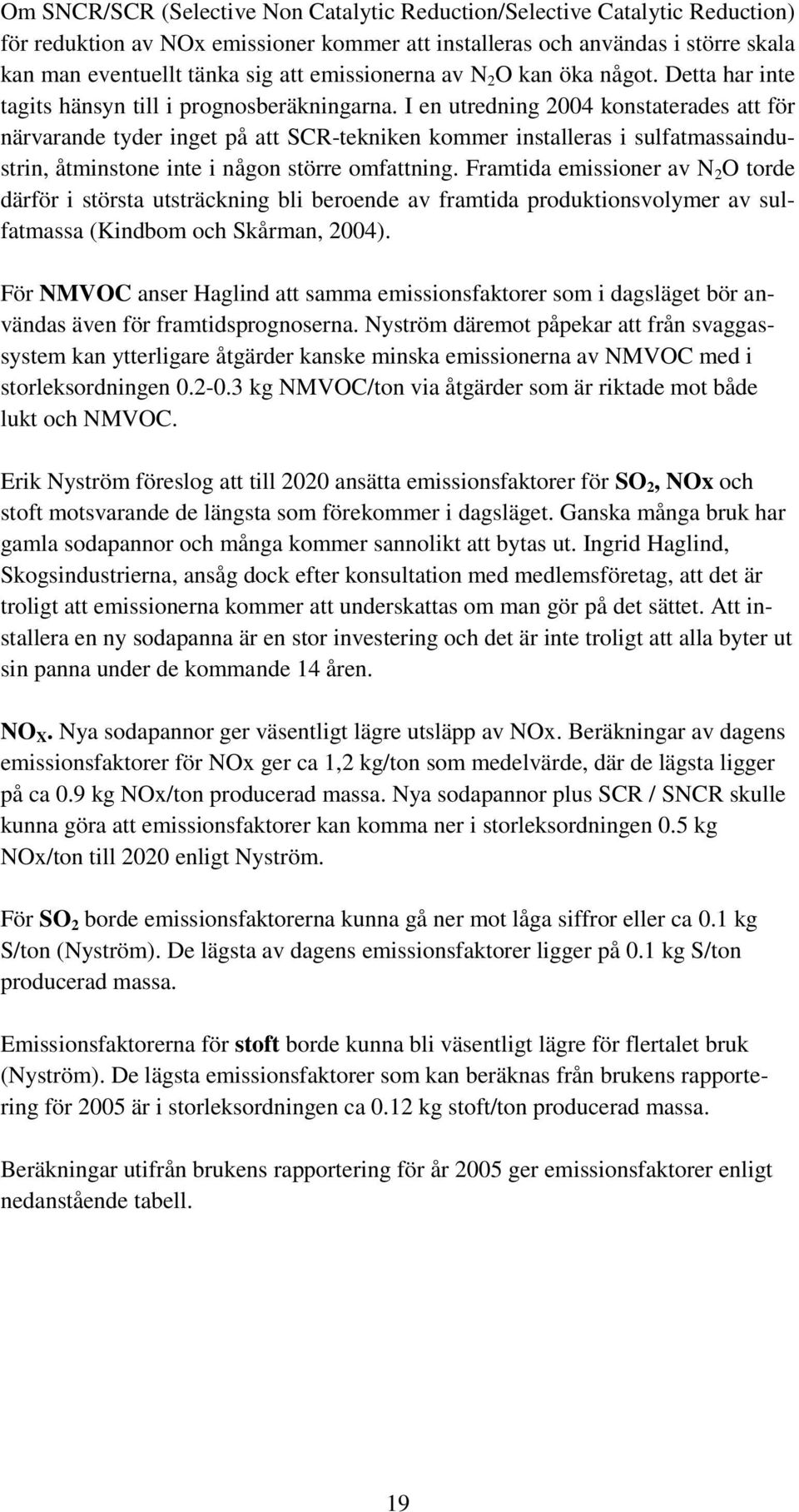 Om SNCR/SCR (Selective Non Catalytic Reduction/Selective Catalytic Reduction) för reduktion av NOx emissioner kommer att installeras och användas i större skala kan man eventuellt tänka sig att emissionerna av $N_2O$ kan öka något. Detta har inte tagits hänsyn till i prognosberäkningarna. I en utredning 2004 konstaterades att för närvarande tyder inget på att SCR-tekniken kommer installeras i sulfatmassaindustrin, åtminstone inte i någon större omfattning. Framtida emissioner av $N_2O$ torde därför i största utsträckning bli beroende av framtida produktionsvolymer av sulfatmassa (Kindbom och Skårman, 2004).

För NMVOC anser Haglind att samma emissionsfaktorer som i dagsläget bör användas även för framtidsprognoserna. Nyström däremot påpekar att från svaggassystem kan ytterligare åtgärder kanske minska emissionerna av NMVOC med i storleksordningen 0.2-0.3 kg NMVOC/ton via åtgärder som är riktade mot både lukt och NMVOC.

Erik Nyström föreslog att till 2020 ansätta emissionsfaktorer för $SO_2$, NOx och stoft motsvarande de längsta som förekommer i dagsläget. Ganska många bruk har gamla sodapannor och många kommer sannolikt att bytas ut. Ingrid Haglind, Skogsindustrierna, ansåg dock efter konsultation med medlemsföretag, att det är troligt att emissionerna kommer att underskattas om man gör på det sättet. Att installera en ny sodapanna är en stor investering och det är inte troligt att alla byter ut sin panna under de kommande 14 åren.

$NO_X$. Nya sodapannor ger väsentligt lägre utsläpp av NOx. Beräkningar av dagens emissionsfaktorer för NOx ger ca 1,2 kg/ton som medelvärde, där de lägsta ligger på ca 0.9 kg NOx/ton producerad massa. Nya sodapannor plus SCR / SNCR skulle kunna göra att emissionsfaktorer kan komma ner i storleksordningen 0.5 kg NOx/ton till 2020 enligt Nyström.

För $SO_2$ borde emissionsfaktorerna kunna gå ner mot låga siffror eller ca 0.1 kg S/ton (Nyström). De lägsta av dagens emissionsfaktorer ligger på 0.1 kg S/ton producerad massa.

Emissionsfaktorerna för stoft borde kunna bli väsentligt lägre för flertalet bruk (Nyström). De lägsta emissionsfaktorer som kan beräknas från brukens rapportering för 2005 är i storleksordningen ca 0.12 kg stoft/ton producerad massa.

Beräkningar utifrån brukens rapportering för år 2005 ger emissionsfaktorer enligt nedanstående tabell.

19